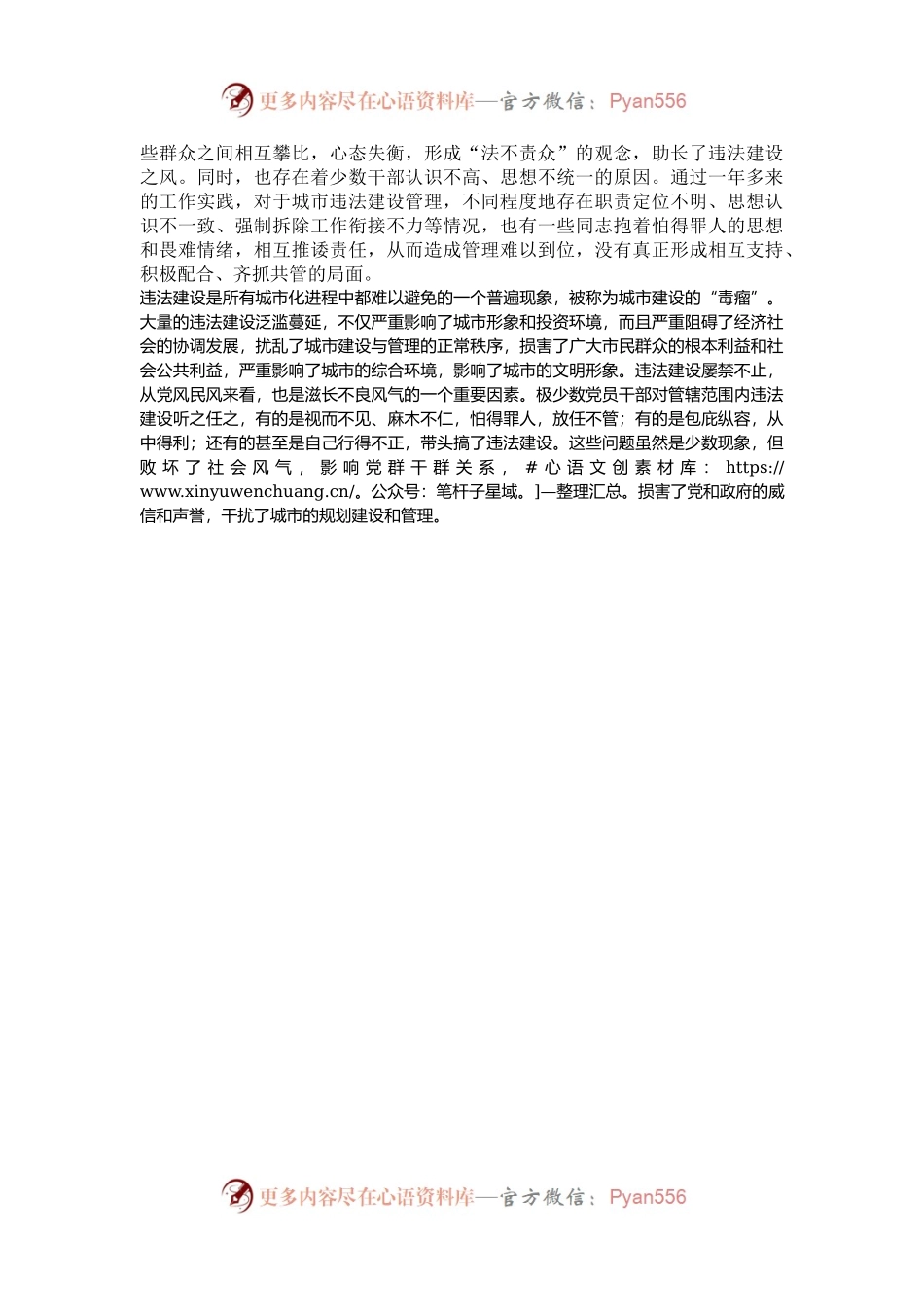 更多内容尽在心语资料库—官方微信：Pyan556

些群众之间相互攀比，心态失衡，形成“法不责众”的观念，助长了违法建设之风。同时，也存在着少数干部认识不高、思想不统一的原因。通过一年多来的工作实践，对于城市违法建设管理，不同程度地存在职责定位不明、思想认识不一致、强制拆除工作衔接不力等情况，也有一些同志抱着怕得罪人的思想和畏难情绪，相互推诿责任，从而造成管理难以到位，没有真正形成相互支持、积极配合、齐抓共管的局面。

违法建设是所有城市化进程中都难以避免的一个普遍现象，被称为城市建设的“毒瘤”。大量的违法建设泛滥蔓延，不仅严重影响了城市形象和投资环境，而且严重阻碍了经济社会的协调发展，扰乱了城市建设与管理的正常秩序，损害了广大市民群众的根本利益和社会公共利益，严重影响了城市的综合环境，影响了城市的文明形象。违法建设屡禁不止，从党风民风来看，也是滋长不良风气的一个重要因素。极少数党员干部对管辖范围内违法建设听之任之，有的是视而不见、麻木不仁，怕得罪人，放任不管；有的是包庇纵容，从中得利；还有的甚至是自己行得不正，带头搞了违法建设。这些问题虽然是少数现象，但败坏了社会风气，影响党群干群关系，#心语文创素材库：https://www.xinyuwenchuang.cn/。公众号：笔杆子星域。]—整理汇总。损害了党和政府的威信和声誉，干扰了城市的规划建设和管理。

更多内容尽在心语资料库—官方微信：Pyan556